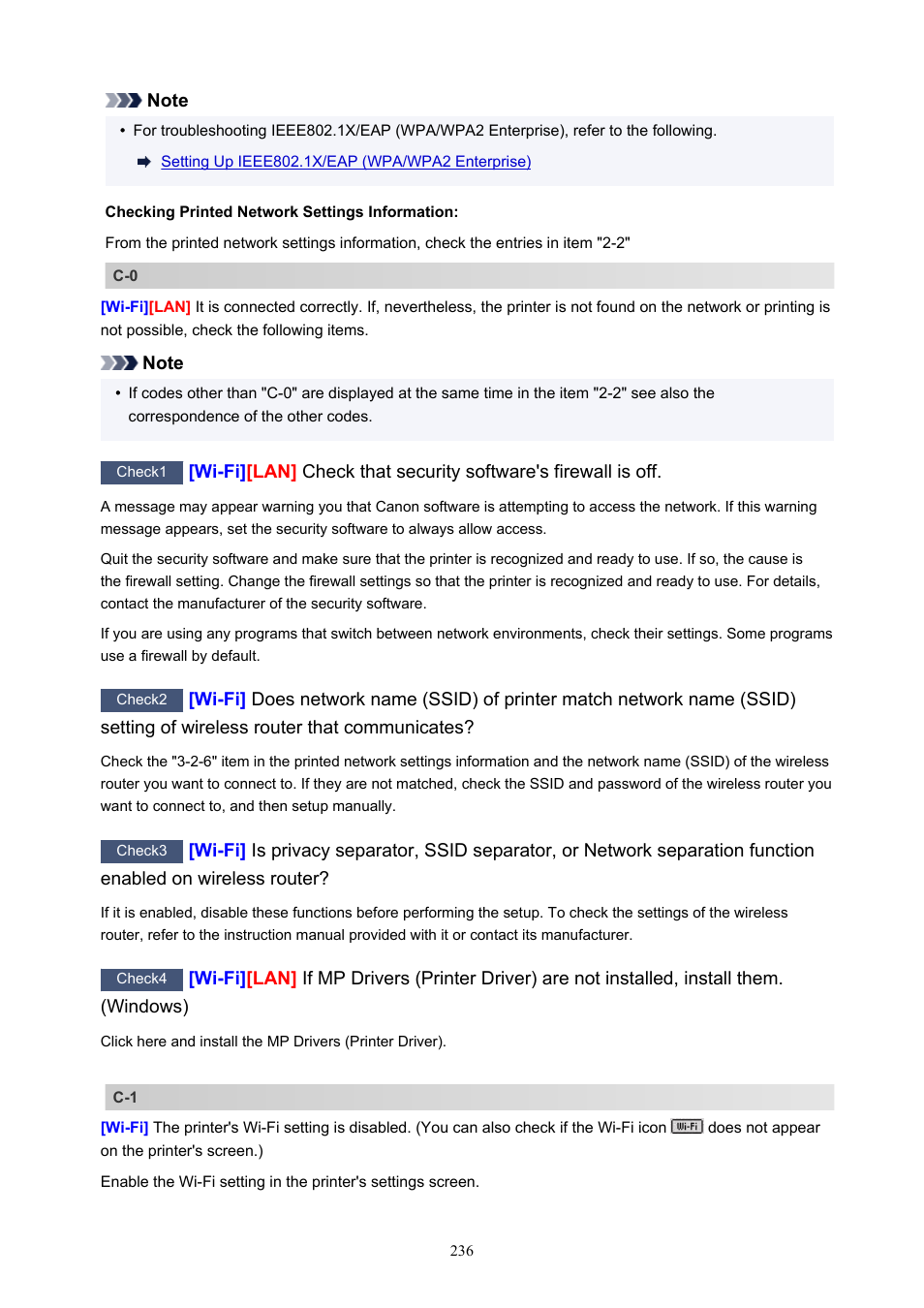 Note

• For troubleshooting IEEE802.1X/EAP (WPA/WPA2 Enterprise), refer to the following.

Setting Up IEEE802.1X/EAP (WPA/WPA2 Enterprise)

Checking Printed Network Settings Information:

From the printed network settings information, check the entries in item "2-2"

C-0

[Wi-Fi][LAN] It is connected correctly. If, nevertheless, the printer is not found on the network or printing is not possible, check the following items.

Note

• If codes other than "C-0" are displayed at the same time in the item "2-2" see also the correspondence of the other codes.

Check1 [Wi-Fi][LAN] Check that security software's firewall is off.

A message may appear warning you that Canon software is attempting to access the network. If this warning message appears, set the security software to always allow access.

Quit the security software and make sure that the printer is recognized and ready to use. If so, the cause is the firewall setting. Change the firewall settings so that the printer is recognized and ready to use. For details, contact the manufacturer of the security software.

If you are using any programs that switch between network environments, check their settings. Some programs use a firewall by default.

Check2 [Wi-Fi] Does network name (SSID) of printer match network name (SSID) setting of wireless router that communicates?

Check the "3-2-6" item in the printed network settings information and the network name (SSID) of the wireless router you want to connect to. If they are not matched, check the SSID and password of the wireless router you want to connect to, and then setup manually.

Check3 [Wi-Fi] Is privacy separator, SSID separator, or Network separation function enabled on wireless router?

If it is enabled, disable these functions before performing the setup. To check the settings of the wireless router, refer to the instruction manual provided with it or contact its manufacturer.

Check4 [Wi-Fi][LAN] If MP Drivers (Printer Driver) are not installed, install them. (Windows)

Click here and install the MP Drivers (Printer Driver).

C-1

[Wi-Fi] The printer's Wi-Fi setting is disabled. (You can also check if the Wi-Fi icon Wi-Fi does not appear on the printer's screen.)

Enable the Wi-Fi setting in the printer's settings screen.

236